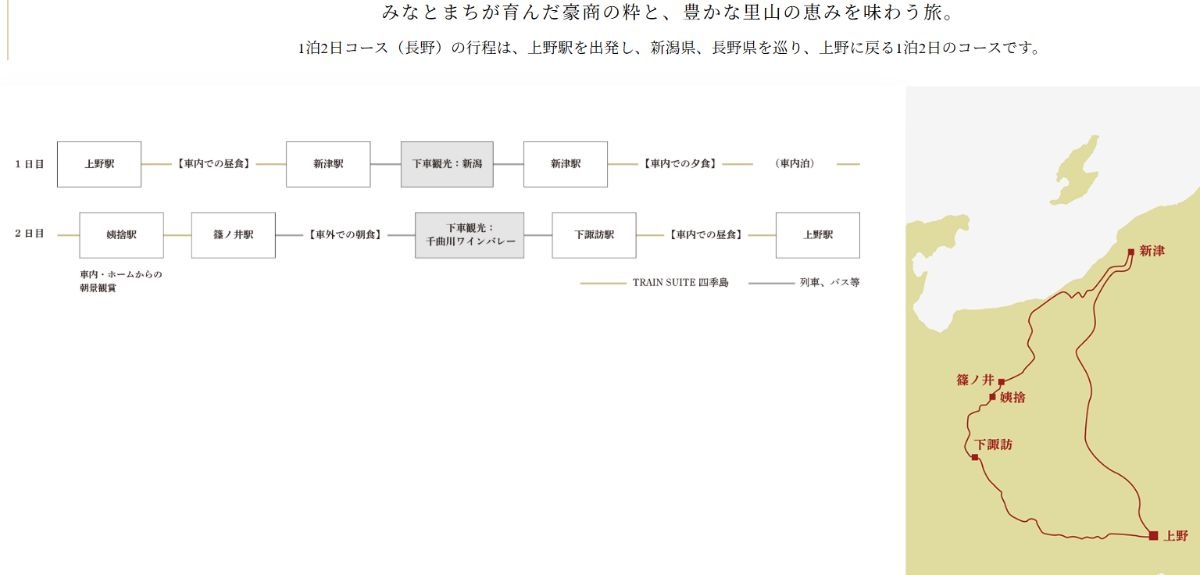 みなとまちが育んだ豪商の粋と、豊かな里山の恵みを味わう旅。

1泊2日コース（長野）の行程は、上野駅を出発し、新潟県、長野県を巡り、上野に戻る1泊2日のコースです。

1日目　上野駅　【車内での昼食】　新津駅　下車観光：新潟　新津駅　【車内での夕食】　（車内泊）

2日目　姨捨駅　篠ノ井駅　【車外での朝食】　下車観光：千曲川ワインバレー　下諏訪駅　【車内での昼食】　上野駅

車内・ホームからの朝景観賞

TRAIN SUITE 四季島　列車、バス等

新津
篠ノ井
姨捨
下諏訪
上野